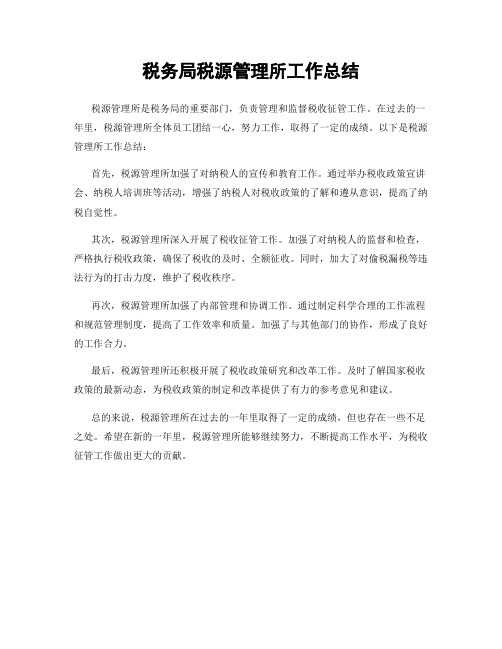 税务局税源管理所工作总结

税源管理所是税务局的重要部门，负责管理和监督税收征管工作。在过去的一年里，税源管理所全体员工团结一心，努力工作，取得了一定的成绩。以下是税源管理所工作总结：

首先，税源管理所加强了对纳税人的宣传和教育工作。通过举办税收政策宣讲会、纳税人培训班等活动，增强了纳税人对税收政策的了解和遵从意识，提高了纳税自觉性。

其次，税源管理所深入开展了税收征管工作。加强了对纳税人的监督和检查，严格执行税收政策，确保了税收的及时、全额征收。同时，加大了对偷税漏税等违法行为的打击力度，维护了税收秩序。

再次，税源管理所加强了内部管理和协调工作。通过制定科学合理的工作流程和规范管理制度，提高了工作效率和质量。加强了与其他部门的协作，形成了良好的工作合力。

最后，税源管理所还积极开展了税收政策研究和改革工作。及时了解国家税收政策的最新动态，为税收政策的制定和改革提供了有力的参考意见和建议。

总的来说，税源管理所在过去的一年里取得了一定的成绩，但也存在一些不足之处。希望在新的一年里，税源管理所能够继续努力，不断提高工作水平，为税收征管工作做出更大的贡献。